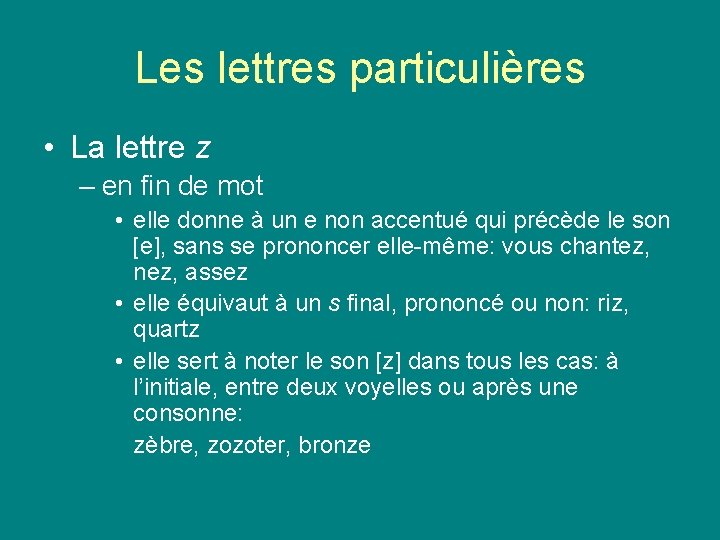 Les lettres particulières

• La lettre z

– en fin de mot

• elle donne à un e non accentué qui précède le son [e], sans se prononcer elle-même: vous chantez, nez, assez

• elle équivaut à un s final, prononcé ou non: riz, quartz

• elle sert à noter le son [z] dans tous les cas: à l'initiale, entre deux voyelles ou après une consonne:

zèbre, zozoter, bronze